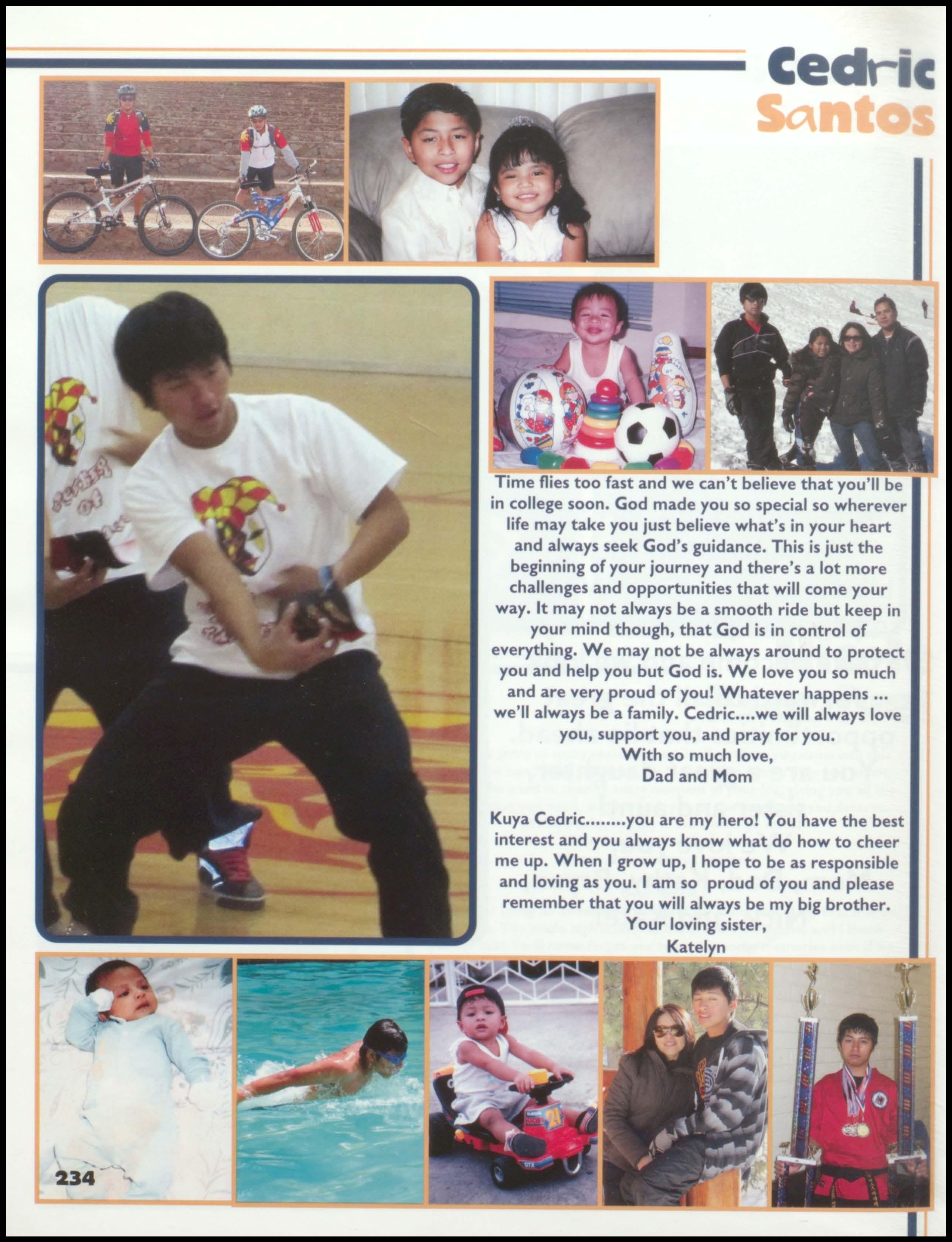 Cedric
Santos

Time flies too fast and we can't believe that you'll be in college soon. God made you so special so wherever life may take you just believe what's in your heart and always seek God's guidance. This is just the beginning of your journey and there's a lot more challenges and opportunities that will come your way. It may not always be a smooth ride but keep in your mind though, that God is in control of everything. We may not be always around to protect you and help you but God is. We love you so much and are very proud of you! Whatever happens ... we'll always be a family. Cedric....we will always love you, support you, and pray for you.
With so much love,
Dad and Mom

Kuya Cedric........you are my hero! You have the best interest and you always know what do how to cheer me up. When I grow up, I hope to be as responsible and loving as you. I am so proud of you and please remember that you will always be my big brother.
Your loving sister,
Katelyn

234